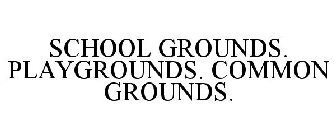 SCHOOL GROUNDS. PLAYGROUNDS. COMMON GROUNDS.